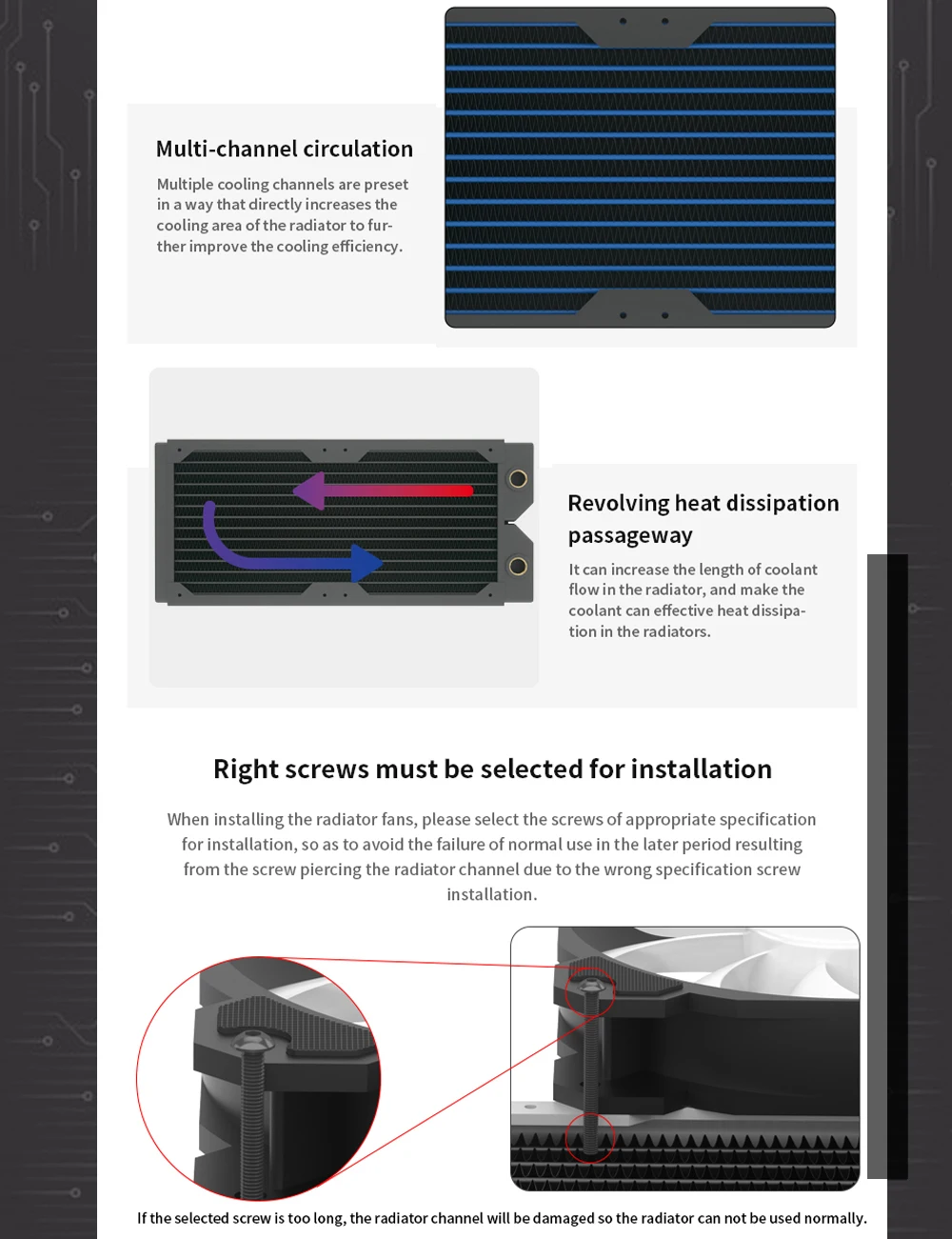 Multi-channel circulation

Multiple cooling channels are preset in a way that directly increases the cooling area of the radiator to further improve the cooling efficiency.

Revolving heat dissipation passageway

It can increase the length of coolant flow in the radiator, and make the coolant can effective heat dissipation in the radiators.

Right screws must be selected for installation

When installing the radiator fans, please select the screws of appropriate specification for installation, so as to avoid the failure of normal use in the later period resulting from the screw piercing the radiator channel due to the wrong specification screw installation.

If the selected screw is too long, the radiator channel will be damaged so the radiator can not be used normally.